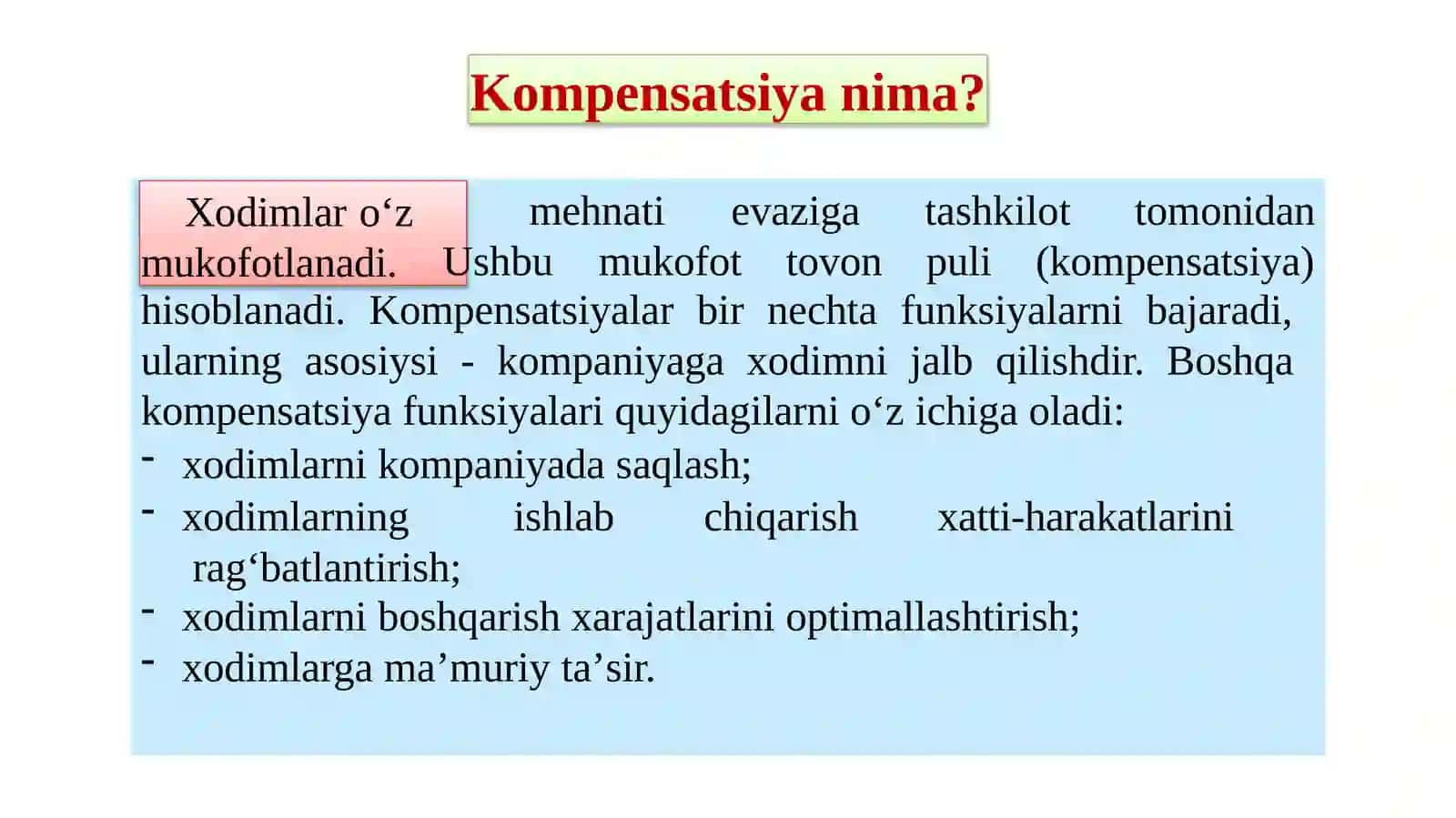 Kompensatsiya nima?

Xodimlar o‘z mehnati evaziga tashkilot tomonidan mukofotlanadi. Ushbu mukofot tovon puli (kompensatsiya) hisoblanadi. Kompensatsiyalar bir nechta funksiyalarni bajaradi, ularning asosiysi - kompaniyaga xodimni jalb qilishdir. Boshqa kompensatsiya funksiyalari quyidagilarni o‘z ichiga oladi:

- xodimlarni kompaniyada saqlash;
- xodimlarning ishlab chiqarish xatti-harakatlarini rag‘batlantirish;
- xodimlarni boshqarish xarajatlarini optimallashtirish;
- xodimlarga ma’muriy ta’sir.